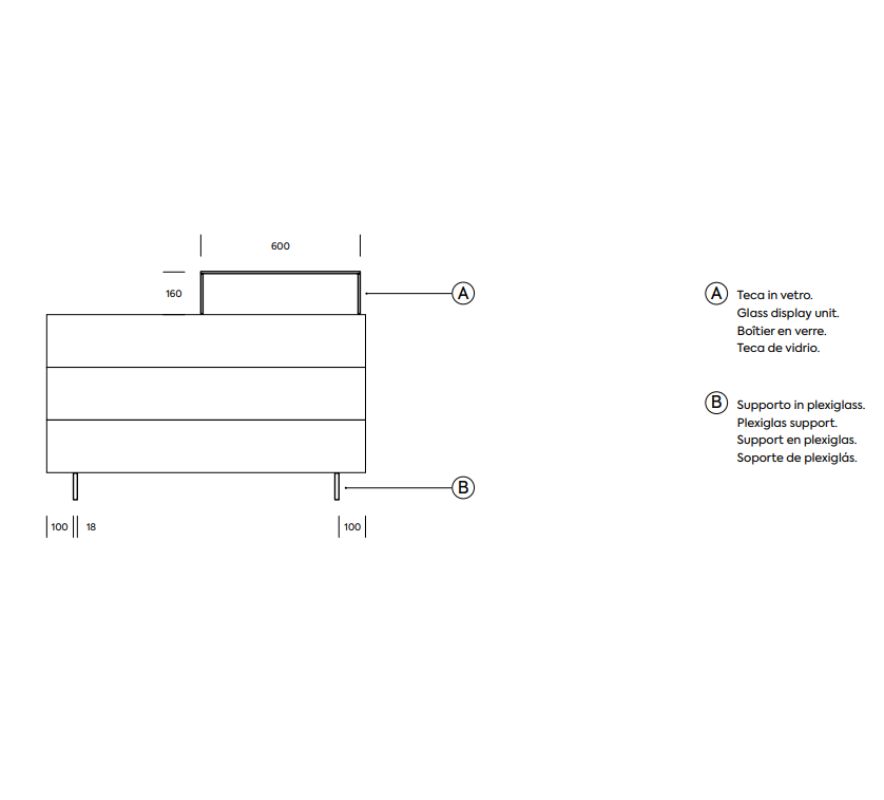 600

160

A

B

100 18

100

A Teca in vetro.
Glass display unit.
Boîtier en verre.
Teca de vidrio.

B Supporto in plexiglass.
Plexiglas support.
Support en plexiglas.
Soporte de plexiglás.